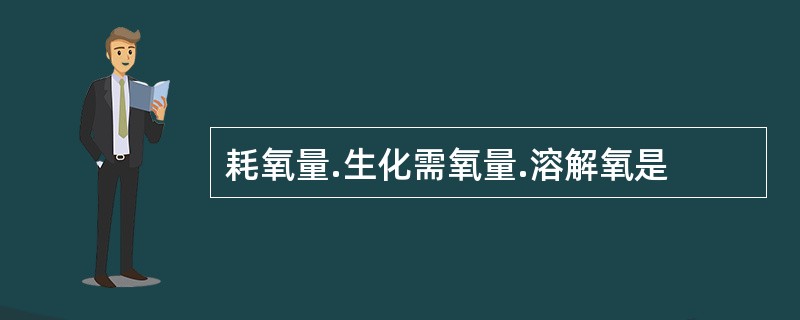 耗氧量.生化需氧量.溶解氧是